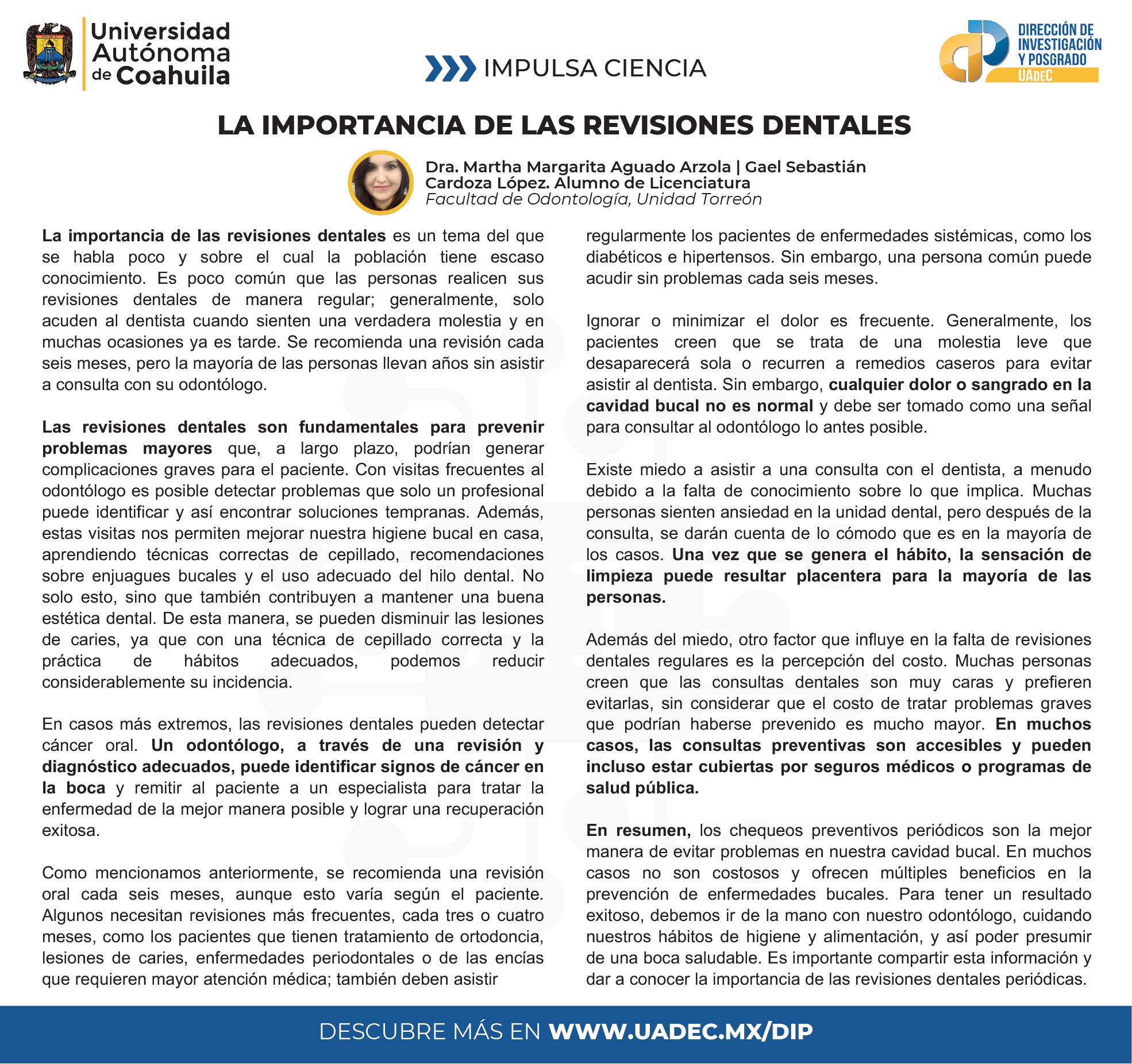 Universidad Autónoma de Coahuila

IMPULSA CIENCIA

DIRECCIÓN DE INVESTIGACIÓN Y POSGRADO UAdeC

LA IMPORTANCIA DE LAS REVISIONES DENTALES

Dra. Martha Margarita Aguado Arzola | Gael Sebastián Cardoza López. Alumno de Licenciatura
Facultad de Odontología, Unidad Torreón

La importancia de las revisiones dentales es un tema del que se habla poco y sobre el cual la población tiene escaso conocimiento. Es poco común que las personas realicen sus revisiones dentales de manera regular; generalmente, solo acuden al dentista cuando sienten una verdadera molestia y en muchas ocasiones ya es tarde. Se recomienda una revisión cada seis meses, pero la mayoría de las personas llevan años sin asistir a consulta con su odontólogo.

Las revisiones dentales son fundamentales para prevenir problemas mayores que, a largo plazo, podrían generar complicaciones graves para el paciente. Con visitas frecuentes al odontólogo es posible detectar problemas que solo un profesional puede identificar y así encontrar soluciones tempranas. Además, estas visitas nos permiten mejorar nuestra higiene bucal en casa, aprendiendo técnicas correctas de cepillado, recomendaciones sobre enjuagues bucales y el uso adecuado del hilo dental. No solo esto, sino que también contribuyen a mantener una buena estética dental. De esta manera, se pueden disminuir las lesiones de caries, ya que con una técnica de cepillado correcta y la práctica de hábitos adecuados, podemos reducir considerablemente su incidencia.

En casos más extremos, las revisiones dentales pueden detectar cáncer oral. Un odontólogo, a través de una revisión y diagnóstico adecuados, puede identificar signos de cáncer en la boca y remitir al paciente a un especialista para tratar la enfermedad de la mejor manera posible y lograr una recuperación exitosa.

Como mencionamos anteriormente, se recomienda una revisión oral cada seis meses, aunque esto varía según el paciente. Algunos necesitan revisiones más frecuentes, cada tres o cuatro meses, como los pacientes que tienen tratamiento de ortodoncia, lesiones de caries, enfermedades periodontales o de las encías que requieren mayor atención médica; también deben asistir regularmente los pacientes de enfermedades sistémicas, como los diabéticos e hipertensos. Sin embargo, una persona común puede acudir sin problemas cada seis meses.

Ignorar o minimizar el dolor es frecuente. Generalmente, los pacientes creen que se trata de una molestia leve que desaparecerá sola o recurren a remedios caseros para evitar asistir al dentista. Sin embargo, cualquier dolor o sangrado en la cavidad bucal no es normal y debe ser tomado como una señal para consultar al odontólogo lo antes posible.

Existe miedo a asistir a una consulta con el dentista, a menudo debido a la falta de conocimiento sobre lo que implica. Muchas personas sienten ansiedad en la unidad dental, pero después de la consulta, se darán cuenta de lo cómodo que es en la mayoría de los casos. Una vez que se genera el hábito, la sensación de limpieza puede resultar placentera para la mayoría de las personas.

Además del miedo, otro factor que influye en la falta de revisiones dentales regulares es la percepción del costo. Muchas personas creen que las consultas dentales son muy caras y prefieren evitarlas, sin considerar que el costo de tratar problemas graves que podrían haberse prevenido es mucho mayor. En muchos casos, las consultas preventivas son accesibles y pueden incluso estar cubiertas por seguros médicos o programas de salud pública.

En resumen, los chequeos preventivos periódicos son la mejor manera de evitar problemas en nuestra cavidad bucal. En muchos casos no son costosos y ofrecen múltiples beneficios en la prevención de enfermedades bucales. Para tener un resultado exitoso, debemos ir de la mano con nuestro odontólogo, cuidando nuestros hábitos de higiene y alimentación, y así poder presumir de una boca saludable. Es importante compartir esta información y dar a conocer la importancia de las revisiones dentales periódicas.

DESCUBRE MÁS EN WWW.UADEC.MX/DIP